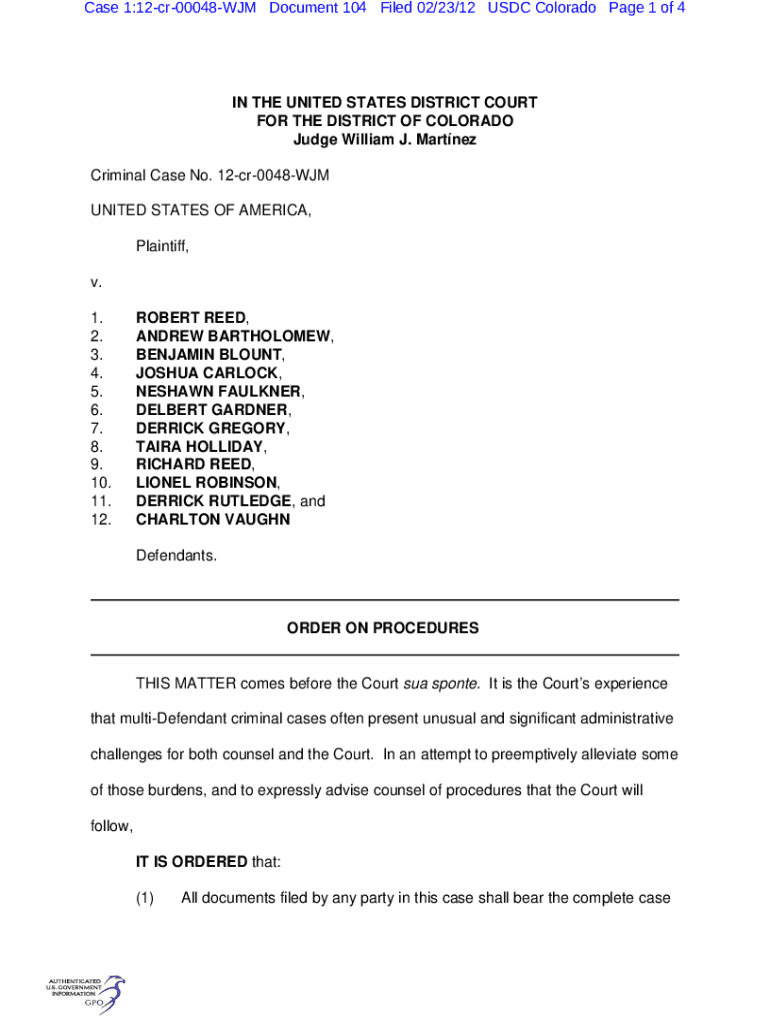 Case 1:12-cr-00048-WJM Document 104 Filed 02/23/12 USDC Colorado Page 1 of 4

IN THE UNITED STATES DISTRICT COURT
FOR THE DISTRICT OF COLORADO
Judge William J. Martínez

Criminal Case No. 12-cr-0048-WJM

UNITED STATES OF AMERICA,

Plaintiff,

v.

1. ROBERT REED,
2. ANDREW BARTHOLOMEW,
3. BENJAMIN BLOUNT,
4. JOSHUA CARLOCK,
5. NESHAWN FAULKNER,
6. DELBERT GARDNER,
7. DERRICK GREGORY,
8. TAIRA HOLLIDAY,
9. RICHARD REED,
10. LIONEL ROBINSON,
11. DERRICK RUTLEDGE, and
12. CHARLTON VAUGHN

Defendants.

ORDER ON PROCEDURES

THIS MATTER comes before the Court sua sponte. It is the Court's experience that multi-Defendant criminal cases often present unusual and significant administrative challenges for both counsel and the Court. In an attempt to preemptively alleviate some of those burdens, and to expressly advise counsel of procedures that the Court will follow,

IT IS ORDERED that:

(1) All documents filed by any party in this case shall bear the complete case

AUTHENTICATED
U.S. GOVERNMENT
INFORMATION
GPO